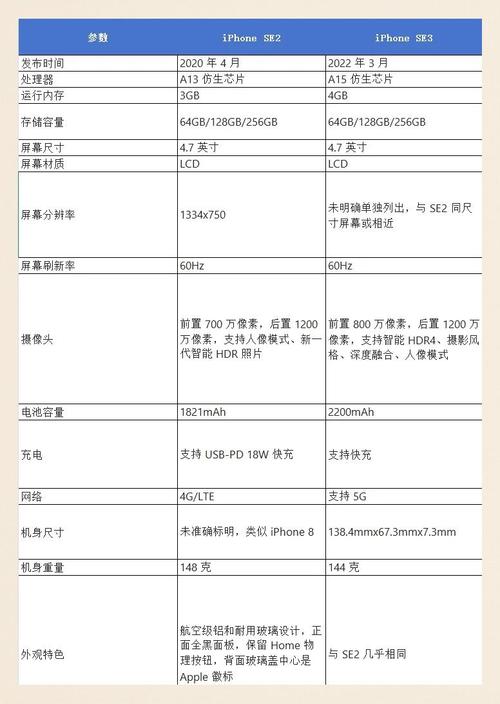 | 参数 | iPhone SE2 | iPhone SE3 |
|---|---|---|
| 发布时间 | 2020 年 4 月 | 2022 年 3 月 |
| 处理器 | A13 仿生芯片 | A15 仿生芯片 |
| 运行内存 | 3GB | 4GB |
| 存储容量 | 64GB/128GB/256GB | 64GB/128GB/256GB |
| 屏幕尺寸 | 4.7 英寸 | 4.7 英寸 |
| 屏幕材质 | LCD | LCD |
| 屏幕分辨率 | 1334x750 | 未明确单独列出，与 SE2 同尺寸屏幕或相近 |
| 屏幕刷新率 | 60Hz | 60Hz |
| 摄像头 | 前置 700 万像素，后置 1200 万像素，支持人像模式、新一代智能 HDR 照片 | 前置 800 万像素，后置 1200 万像素，支持智能 HDR4、摄影风格、深度融合、人像模式 |
| 电池容量 | 1821mAh | 2200mAh |
| 充电 | 支持 USB-PD 18W 快充 | 支持快充 |
| 网络 | 4G/LTE | 支持 5G |
| 机身尺寸 | 未准确标明，类似 iPhone 8 | 138.4mmx67.3mmx7.3mm |
| 机身重量 | 148 克 | 144 克 |
| 外观特色 | 航空级铝和耐用玻璃设计，正面全黑面板，保留 Home 物理按钮，背面玻璃盖中心是 Apple 徽标 | 与 SE2 几乎相同 |